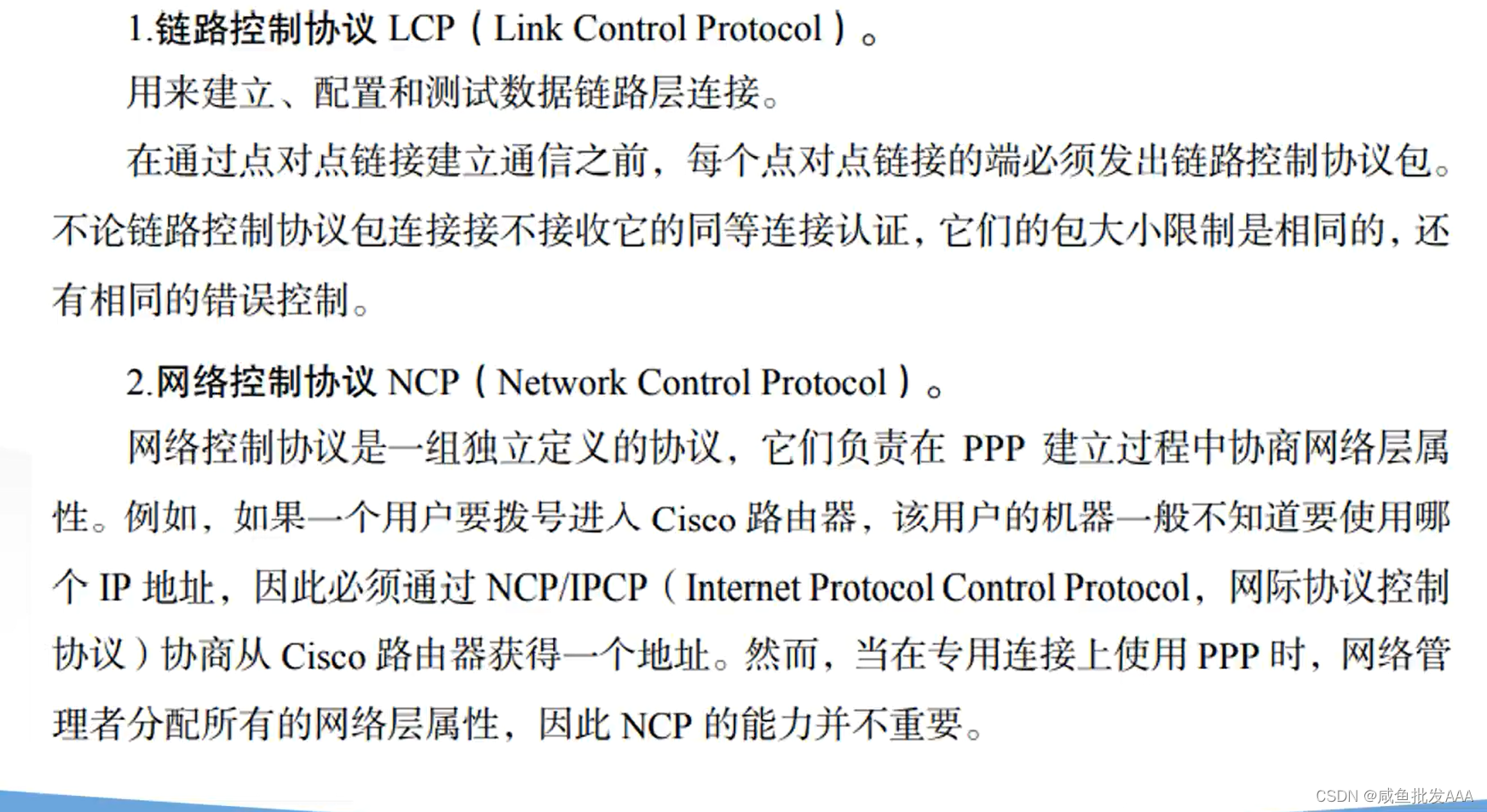 1.链路控制协议 LCP（Link Control Protocol）。

用来建立、配置和测试数据链路层连接。

在通过点对点链接建立通信之前，每个点对点链接的端必须发出链路控制协议包。不论链路控制协议包连接接不接收它的同等连接认证，它们的包大小限制是相同的，还有相同的错误控制。

2.网络控制协议 NCP（Network Control Protocol）。

网络控制协议是一组独立定义的协议，它们负责在 PPP 建立过程中协商网络层属性。例如，如果一个用户要拨号进入 Cisco 路由器，该用户的机器一般不知道要使用哪个 IP 地址，因此必须通过 NCP/IPCP（Internet Protocol Control Protocol，网际协议控制协议）协商从 Cisco 路由器获得一个地址。然而，当在专用连接上使用 PPP 时，网络管理者分配所有的网络层属性，因此 NCP 的能力并不重要。

CSDN @咸鱼批发AAA